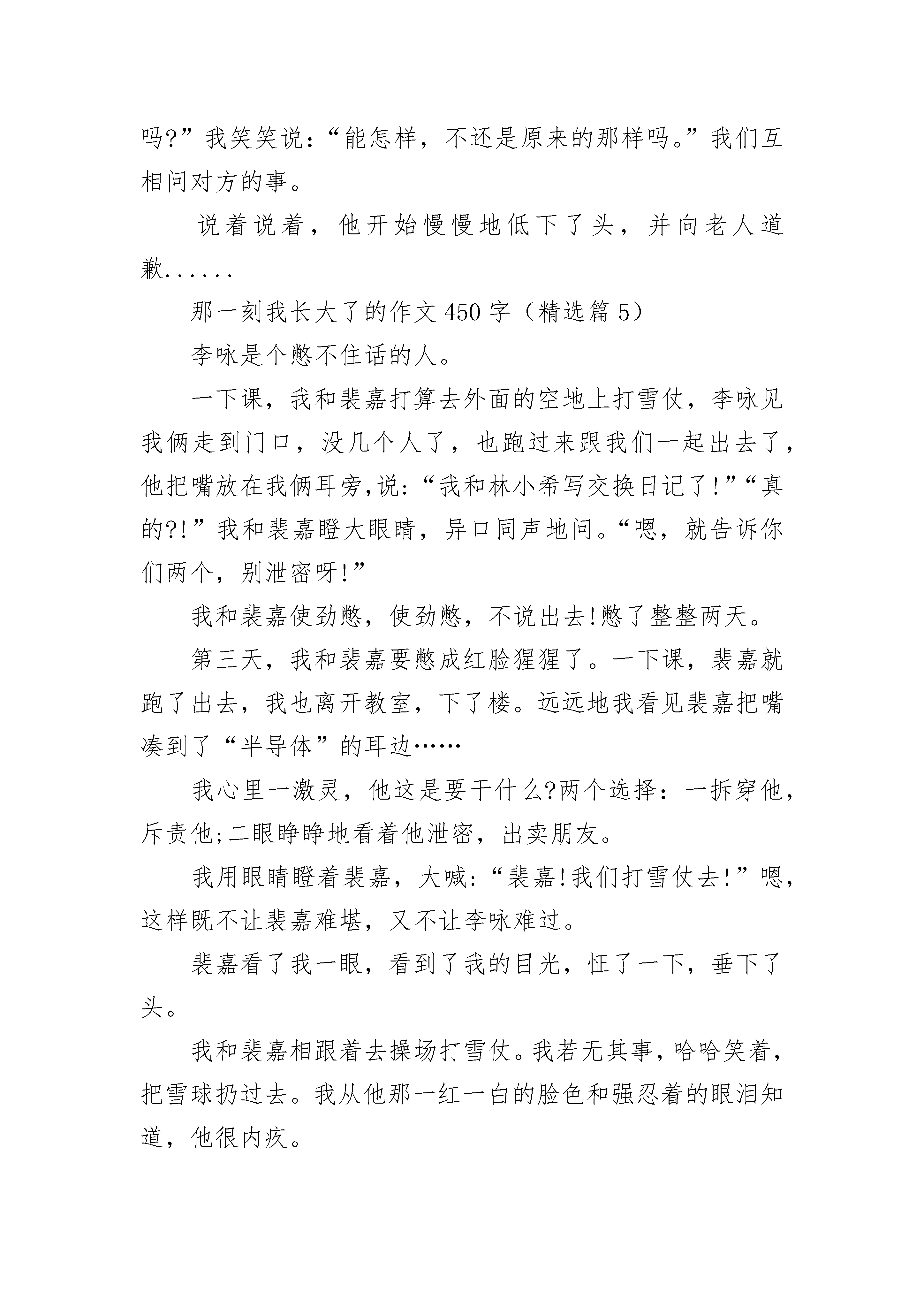 吗?”我笑笑说：“能怎样，不还是原来的那样吗。”我们互相问对方的事。

说着说着，他开始慢慢地低下了头，并向老人道歉......

那一刻我长大了的作文450字（精选篇5）

李咏是个憋不住话的人。

一下课，我和裴嘉打算去外面的空地上打雪仗，李咏见我俩走到门口，没几个人了，也跑过来跟我们一起出去了，他把嘴放在我俩耳旁,说:“我和林小希写交换日记了!”“真的?!”我和裴嘉瞪大眼睛，异口同声地问。“嗯，就告诉你们两个，别泄密呀!”

我和裴嘉使劲憋，使劲憋，不说出去!憋了整整两天。

第三天，我和裴嘉要憋成红脸猩猩了。一下课，裴嘉就跑了出去，我也离开教室，下了楼。远远地我看见裴嘉把嘴凑到了“半导体”的耳边……

我心里一激灵，他这是要干什么?两个选择：一拆穿他，斥责他;二眼睁睁地看着他泄密，出卖朋友。

我用眼睛瞪着裴嘉，大喊:“裴嘉!我们打雪仗去!”嗯，这样既不让裴嘉难堪，又不让李咏难过。

裴嘉看了我一眼，看到了我的目光，怔了一下，垂下了头。

我和裴嘉相跟着去操场打雪仗。我若无其事，哈哈笑着，把雪球扔过去。我从他那一红一白的脸色和强忍着的眼泪知道，他很内疚。